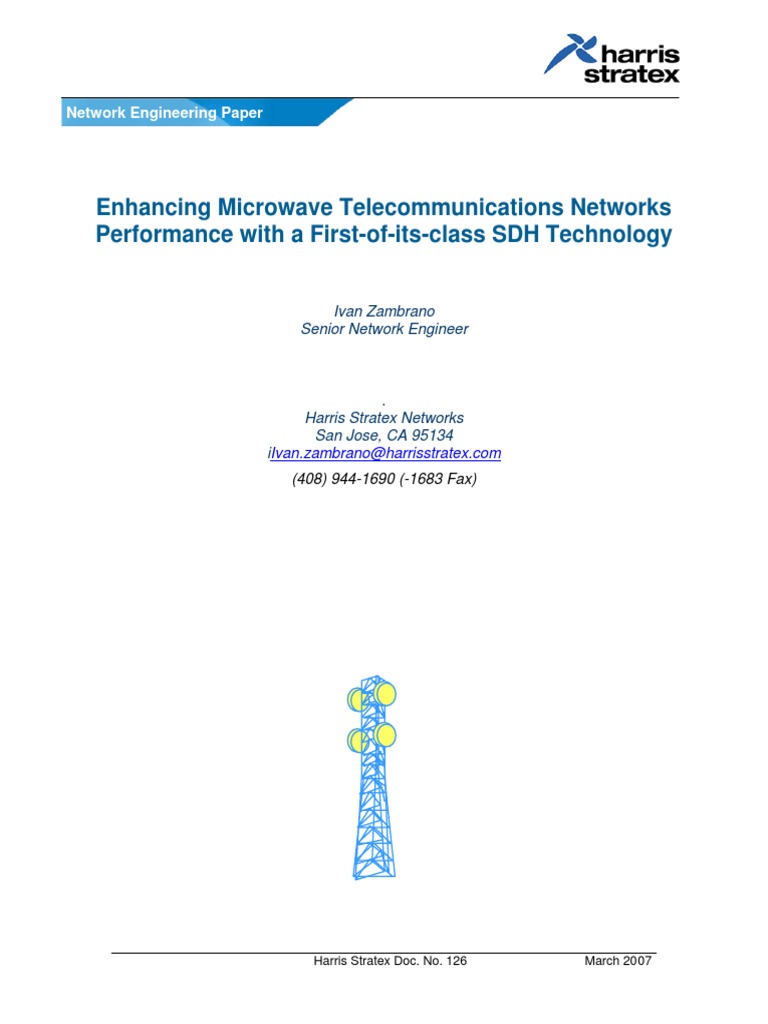 harris stratex

Network Engineering Paper

Enhancing Microwave Telecommunications Networks Performance with a First-of-its-class SDH Technology

Ivan Zambrano
Senior Network Engineer

.
Harris Stratex Networks
San Jose, CA 95134
iIvan.zambrano@harrisstratex.com
(408) 944-1690 (-1683 Fax)

Harris Stratex Doc. No. 126 March 2007